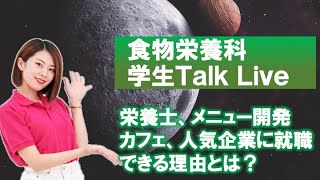 食物栄養科
学生Talk Live

栄養士、メニュー開発
カフェ、人気企業に就職
できる理由とは？